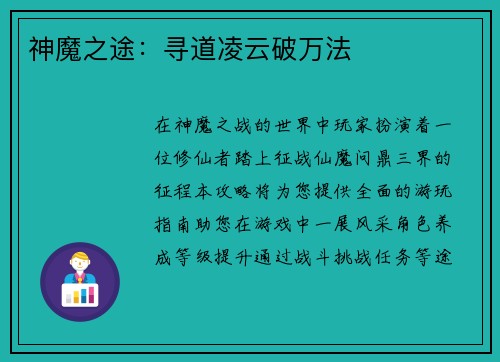 神魔之途：寻道凌云破万法

在神魔之战的世界中玩家扮演着一位修仙者踏上征战仙魔问鼎三界的征程本攻略将为您提供全面的游玩指南助您在游戏中一展风采角色养成等级提升通过战斗挑战任务等途